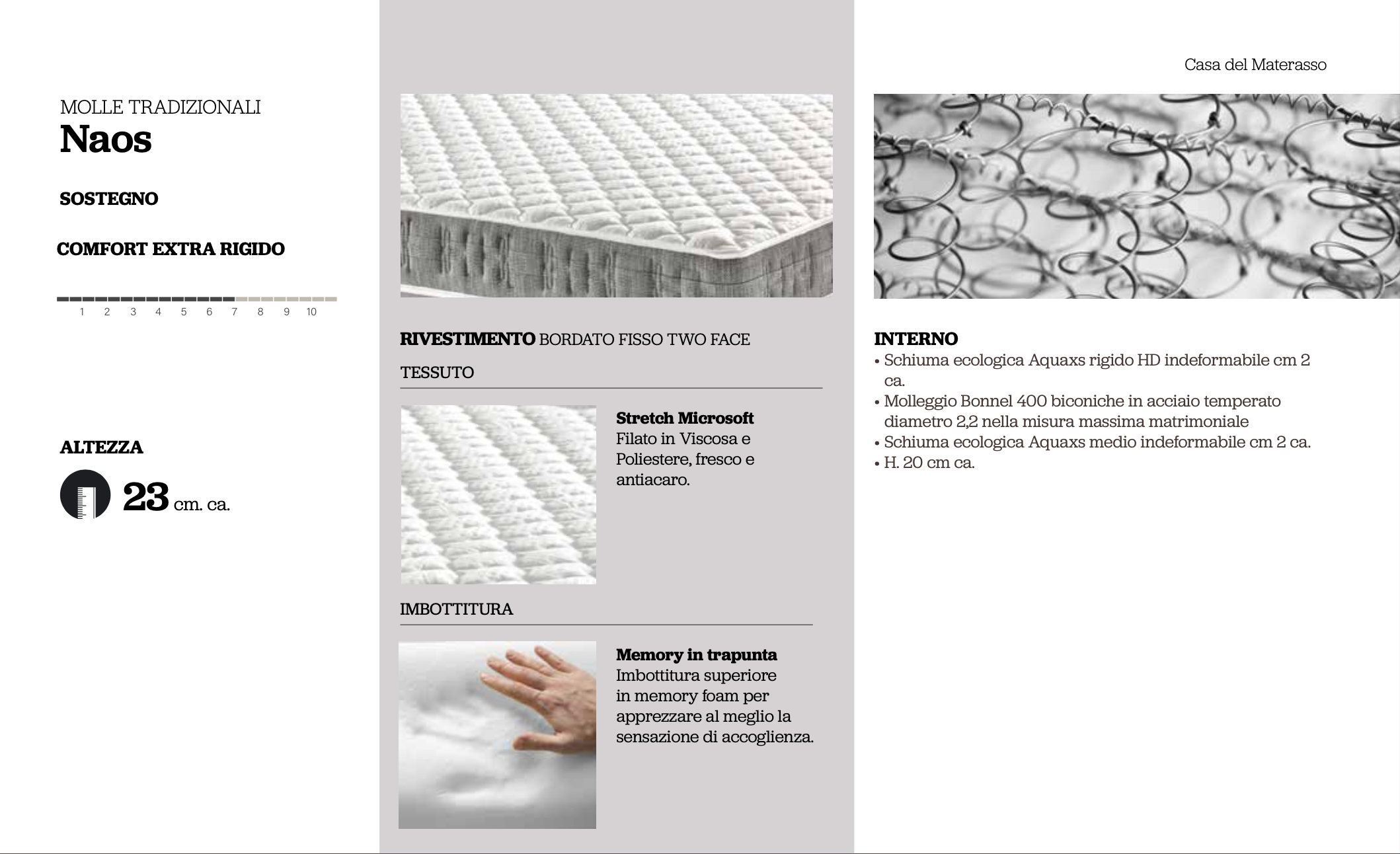 MOLLE TRADIZIONALI
Naos

SOSTEGNO

COMFORT EXTRA RIGIDO

1 2 3 4 5 6 7 8 9 10

ALTEZZA

23 cm. ca.

RIVESTIMENTO BORDATO FISSO TWO FACE

TESSUTO

Stretch Microsoft
Filato in Viscosa e Poliestere, fresco e antiacaro.

IMBOTTITURA

Memory in trapunta
Imbottitura superiore in memory foam per apprezzare al meglio la sensazione di accoglienza.

Casa del Materasso

INTERNO
• Schiuma ecologica Aquaxs rigido HD indeformabile cm 2 ca.
• Molleggio Bonnel 400 biconiche in acciaio temperato diametro 2,2 nella misura massima matrimoniale
• Schiuma ecologica Aquaxs medio indeformabile cm 2 ca.
• H. 20 cm ca.